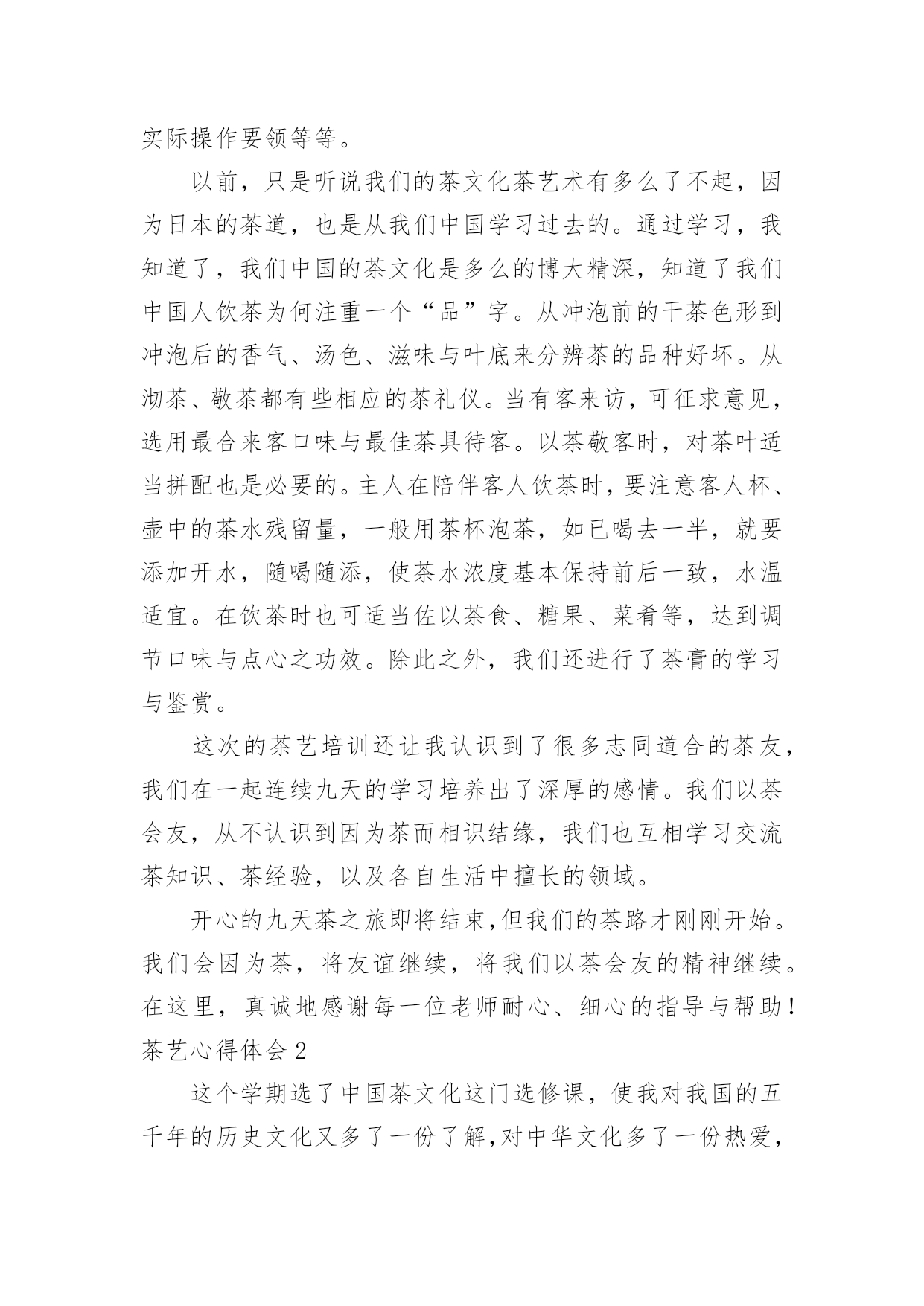 实际操作要领等等。

以前，只是听说我们的茶文化茶艺术有多么了不起，因为日本的茶道，也是从我们中国学习过去的。通过学习，我知道了，我们中国的茶文化是多么的博大精深，知道了我们中国人饮茶为何注重一个“品”字。从冲泡前的干茶色形到冲泡后的香气、汤色、滋味与叶底来分辨茶的品种好坏。从沏茶、敬茶都有些相应的茶礼仪。当有客来访，可征求意见，选用最合来客口味与最佳茶具待客。以茶敬客时，对茶叶适当拼配也是必要的。主人在陪伴客人饮茶时，要注意客人杯、壶中的茶水残留量，一般用茶杯泡茶，如已喝去一半，就要添加开水，随喝随添，使茶水浓度基本保持前后一致，水温适宜。在饮茶时也可适当佐以茶食、糖果、菜肴等，达到调节口味与点心之功效。除此之外，我们还进行了茶膏的学习与鉴赏。

这次的茶艺培训还让我认识到了很多志同道合的茶友，我们在一起连续九天的学习培养出了深厚的感情。我们以茶会友，从不认识到因为茶而相识结缘，我们也互相学习交流茶知识、茶经验，以及各自生活中擅长的领域。

开心的九天茶之旅即将结束,但我们的茶路才刚刚开始。我们会因为茶，将友谊继续，将我们以茶会友的精神继续。在这里，真诚地感谢每一位老师耐心、细心的指导与帮助！

茶艺心得体会 2

这个学期选了中国茶文化这门选修课，使我对我国的五千年的历史文化又多了一份了解,对中华文化多了一份热爱，